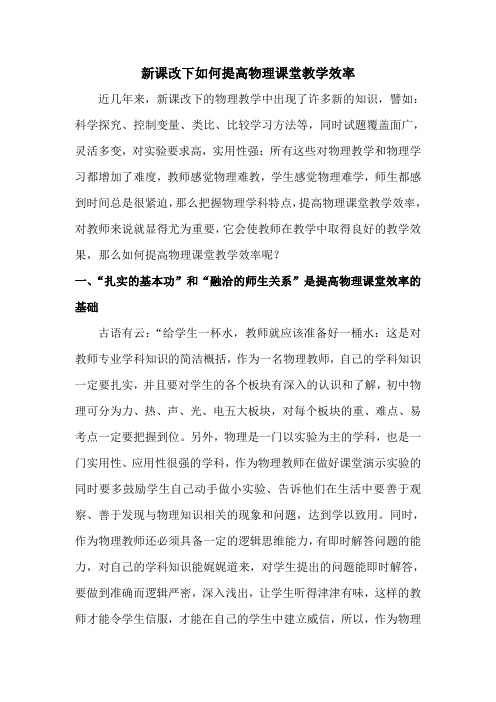 新课改下如何提高物理课堂教学效率

近几年来，新课改下的物理教学中出现了许多新的知识，譬如：科学探究、控制变量、类比、比较学习方法等，同时试题覆盖面广，灵活多变，对实验要求高，实用性强；所有这些对物理教学和物理学习都增加了难度，教师感觉物理难教，学生感觉物理难学，师生都感到时间总是很紧迫，那么把握物理学科特点，提高物理课堂教学效率，对教师来说就显得尤为重要，它会使教师在教学中取得良好的教学效果，那么如何提高物理课堂教学效率呢？

一、“扎实的基本功”和“融洽的师生关系”是提高物理课堂效率的基础

古语有云：“给学生一杯水，教师就应该准备好一桶水：这是对教师专业学科知识的简洁概括，作为一名物理教师，自己的学科知识一定要扎实，并且要对学生的各个板块有深入的认识和了解，初中物理可分为力、热、声、光、电五大板块，对每个板块的重、难点、易考点一定要把握到位。另外，物理是一门以实验为主的学科，也是一门实用性、应用性很强的学科，作为物理教师在做好课堂演示实验的同时要多鼓励学生自己动手做小实验、告诉他们在生活中要善于观察、善于发现与物理知识相关的现象和问题，达到学以致用。同时，作为物理教师还必须具备一定的逻辑思维能力，有即时解答问题的能力，对自己的学科知识能娓娓道来，对学生提出的问题能即时解答，要做到准确而逻辑严密，深入浅出，让学生听得津津有味，这样的教师才能令学生信服，才能在自己的学生中建立威信，所以，作为物理